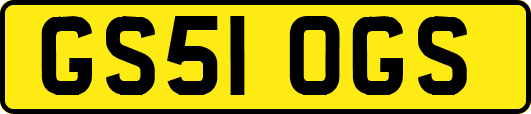 GS51 OGS